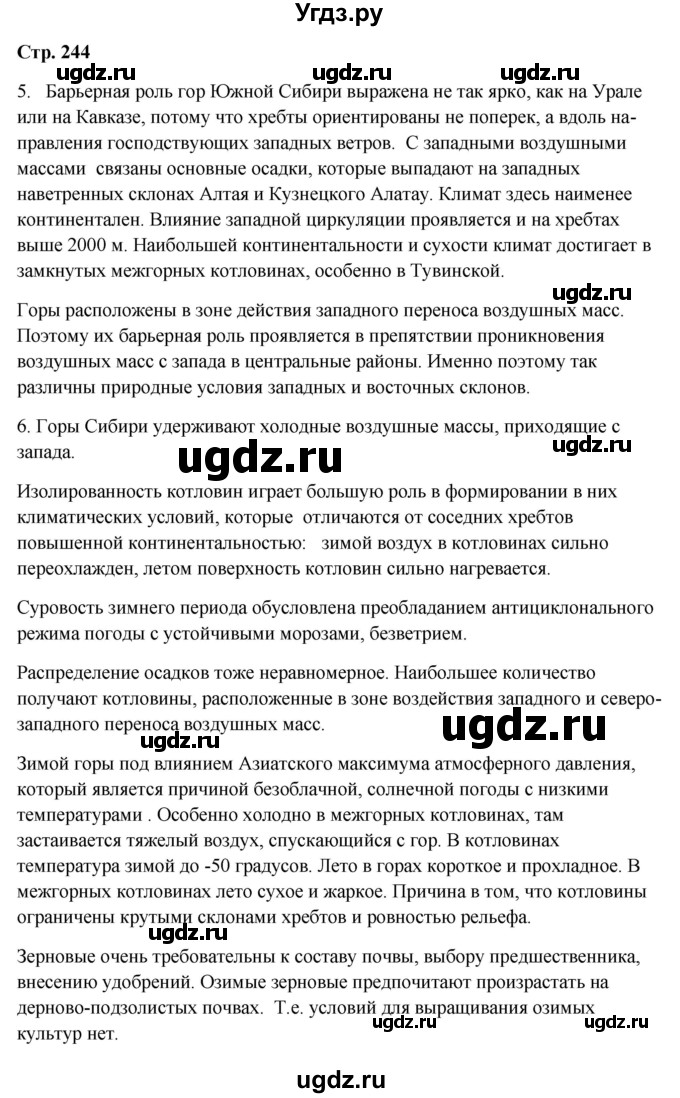 Угдз.ру

Стр. 244

ugdz.ru ugdz.ru ugdz.ru

5. Барьерная роль гор Южной Сибири выражена не так ярко, как на Урале или на Кавказе, потому что хребты ориентированы не поперек, а вдоль направления господствующих западных ветров. С западными воздушными массами связаны основные осадки, которые выпадают на западных наветренных склонах Алтая и Кузнецкого Алатау. Климат здесь наименее континентален. Влияние западной циркуляции проявляется и на хребтах выше 2000 м. Наибольшей континентальности и сухости климат достигает в замкнутых межгорных котловинах, особенно в Тувинской.

ugdz.ru

Горы расположены в зоне действия западного переноса воздушных масс. Поэтому их барьерная роль проявляется в препятствии проникновения воздушных масс с запада в центральные районы. Именно поэтому так различны природные условия западных и восточных склонов.

6. Горы Сибири удерживают холодные воздушные массы, приходящие с запада.

ugdz.ru ugdz.ru

Изолированность котловин играет большую роль в формировании в них климатических условий, которые отличаются от соседних хребтов повышенной континентальностью: зимой воздух в котловинах сильно переохлажден, летом поверхность котловин сильно нагревается.

Суровость зимнего периода обусловлена преобладанием антициклонального режима погоды с устойчивыми морозами, безветрием.

Распределение осадков тоже неравномерное. Наибольшее количество получают котловины, расположенные в зоне воздействия западного и северо-западного переноса воздушных масс.

ugdz.ru

ugdz.ru

Зимой горы под влиянием Азиатского максимума атмосферного давления, который является причиной безоблачной, солнечной погоды с низкими температурами . Особенно холодно в межгорных котловинах, там застаивается тяжелый воздух, спускающийся с гор. В котловинах температура зимой до -50 градусов. Лето в горах короткое и прохладное. В межгорных котловинах лето сухое и жаркое. Причина в том, что котловины ограничены крутыми склонами хребтов и ровностью рельефа.

ugdz.ru

Зерновые очень требовательны к составу почвы, выбору предшественника, внесению удобрений. Озимые зерновые предпочитают произрастать на дерново-подзолистых почвах. Т.е. условий для выращивания озимых культур нет.

ugdz.ru ugdz.ru

ugdz.ru